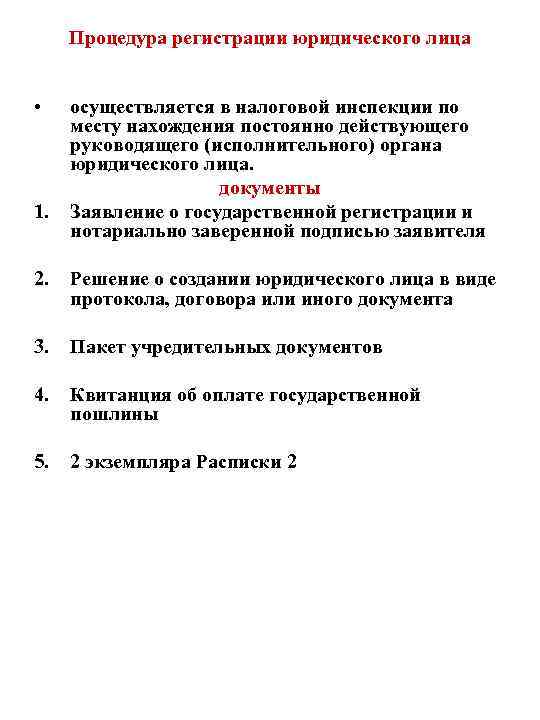 Процедура регистрации юридического лица

• осуществляется в налоговой инспекции по месту нахождения постоянно действующего руководящего (исполнительного) органа юридического лица.

документы

1. Заявление о государственной регистрации и нотариально заверенной подписью заявителя

2. Решение о создании юридического лица в виде протокола, договора или иного документа

3. Пакет учредительных документов

4. Квитанция об оплате государственной пошлины

5. 2 экземпляра Расписки 2